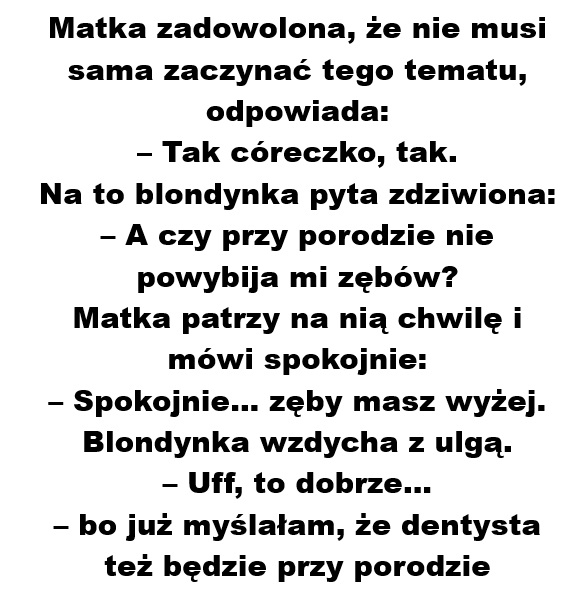 Matka zadowolona, że nie musi sama zaczynać tego tematu, odpowiada:

– Tak córeczko, tak.

Na to blondynka pyta zdziwiona:

– A czy przy porodzie nie powybija mi zębów?

Matka patrzy na nią chwilę i mówi spokojnie:

– Spokojnie... zęby masz wyżej.

Blondynka wzdycha z ulgą.

– Uff, to dobrze...

– bo już myślałam, że dentysta też będzie przy porodzie